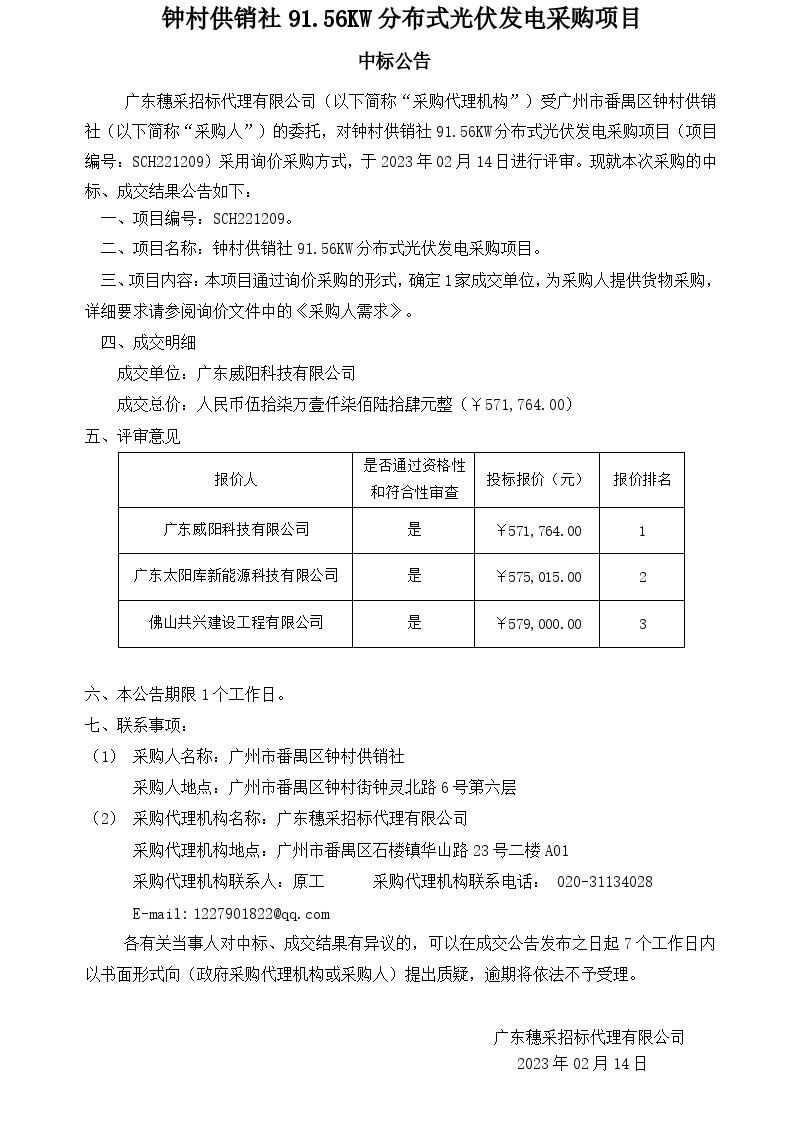 钟村供销社 91.56KW 分布式光伏发电采购项目

中标公告

广东穗采招标代理有限公司（以下简称“采购代理机构”）受广州市番禺区钟村供销社（以下简称“采购人”）的委托，对钟村供销社 91.56KW 分布式光伏发电采购项目（项目编号：SCH221209）采用询价采购方式，于 2023 年 02 月 14 日进行评审。现就本次采购的中标、成交结果公告如下：

一、项目编号：SCH221209。

二、项目名称：钟村供销社 91.56KW 分布式光伏发电采购项目。

三、项目内容：本项目通过询价采购的形式，确定 1 家成交单位，为采购人提供货物采购，详细要求请参阅询价文件中的《采购人需求》。

四、成交明细

成交单位：广东威阳科技有限公司

成交总价：人民币伍拾柒万壹仟柒佰陆拾肆元整（￥571,764.00）

五、评审意见

| 报价人 | 是否通过资格性和符合性审查 | 投标报价（元） | 报价排名 |
|---|---|---|---|
| 广东威阳科技有限公司 | 是 | ￥571,764.00 | 1 |
| 广东太阳库新能源科技有限公司 | 是 | ￥575,015.00 | 2 |
| 佛山共兴建设工程有限公司 | 是 | ￥579,000.00 | 3 |

六、本公告期限 1 个工作日。

七、联系事项：

（1） 采购人名称：广州市番禺区钟村供销社

采购人地点：广州市番禺区钟村街钟灵北路 6 号第六层

（2） 采购代理机构名称：广东穗采招标代理有限公司

采购代理机构地点：广州市番禺区石楼镇华山路 23 号二楼 A01

采购代理机构联系人：原工 采购代理机构联系电话： 020-31134028

E-mail:1227901822@qq.com

各有关当事人对中标、成交结果有异议的，可以在成交公告发布之日起 7 个工作日内以书面形式向（政府采购代理机构或采购人）提出质疑，逾期将依法不予受理。

广东穗采招标代理有限公司
2023 年 02 月 14 日